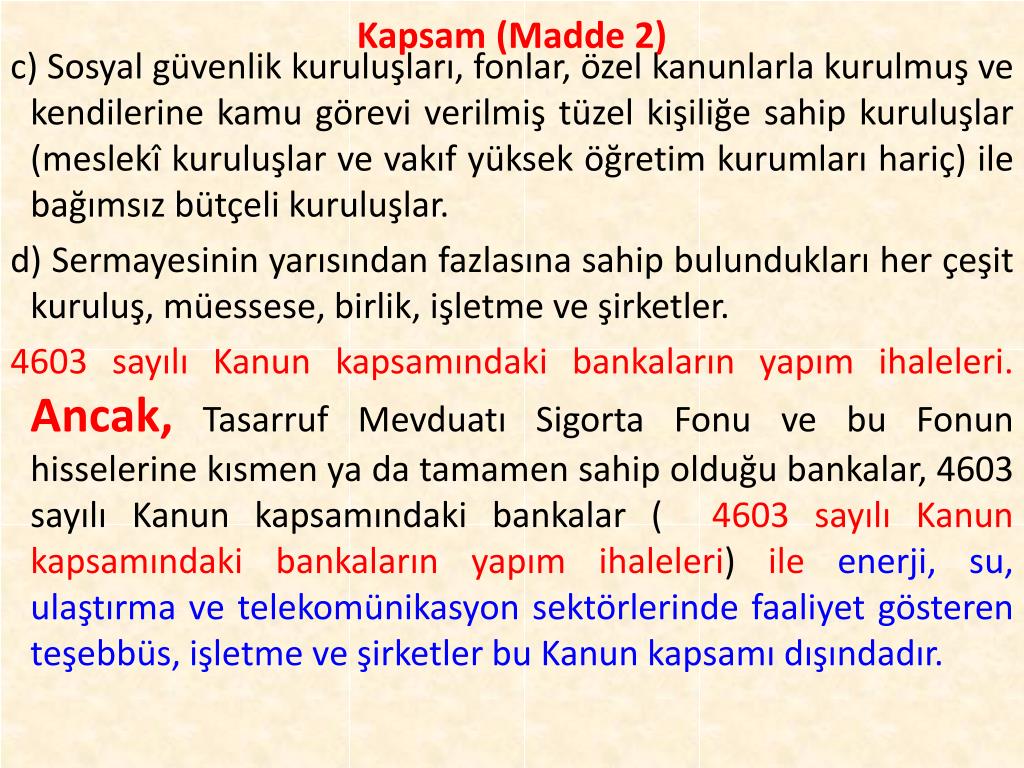 Kapsam (Madde 2)

c) Sosyal güvenlik kuruluşları, fonlar, özel kanunlarla kurulmuş ve kendilerine kamu görevi verilmiş tüzel kişiliğe sahip kuruluşlar (meslekî kuruluşlar ve vakıf yüksek öğretim kurumları hariç) ile bağımsız bütçeli kuruluşlar.

d) Sermayesinin yarısından fazlasına sahip bulundukları her çeşit kuruluş, müessese, birlik, işletme ve şirketler.

4603 sayılı Kanun kapsamındaki bankaların yapım ihaleleri. Ancak, Tasarruf Mevduatı Sigorta Fonu ve bu Fonun hisselerine kısmen ya da tamamen sahip olduğu bankalar, 4603 sayılı Kanun kapsamındaki bankalar ( 4603 sayılı Kanun kapsamındaki bankaların yapım ihaleleri) ile enerji, su, ulaştırma ve telekomünikasyon sektörlerinde faaliyet gösteren teşebbüs, işletme ve şirketler bu Kanun kapsamı dışındadır.